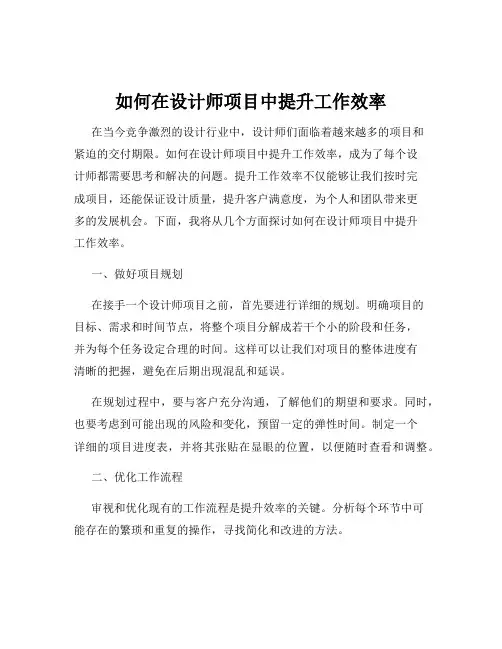 如何在设计师项目中提升工作效率

在当今竞争激烈的设计行业中，设计师们面临着越来越多的项目和紧迫的交付期限。如何在设计师项目中提升工作效率，成为了每个设计师都需要思考和解决的问题。提升工作效率不仅能够让我们按时完成项目，还能保证设计质量，提升客户满意度，为个人和团队带来更多的发展机会。下面，我将从几个方面探讨如何在设计师项目中提升工作效率。

一、做好项目规划

在接手一个设计师项目之前，首先要进行详细的规划。明确项目的目标、需求和时间节点，将整个项目分解成若干个小的阶段和任务，并为每个任务设定合理的时间。这样可以让我们对项目的整体进度有清晰的把握，避免在后期出现混乱和延误。

在规划过程中，要与客户充分沟通，了解他们的期望和要求。同时，也要考虑到可能出现的风险和变化，预留一定的弹性时间。制定一个详细的项目进度表，并将其张贴在显眼的位置，以便随时查看和调整。

二、优化工作流程

审视和优化现有的工作流程是提升效率的关键。分析每个环节中可能存在的繁琐和重复的操作，寻找简化和改进的方法。